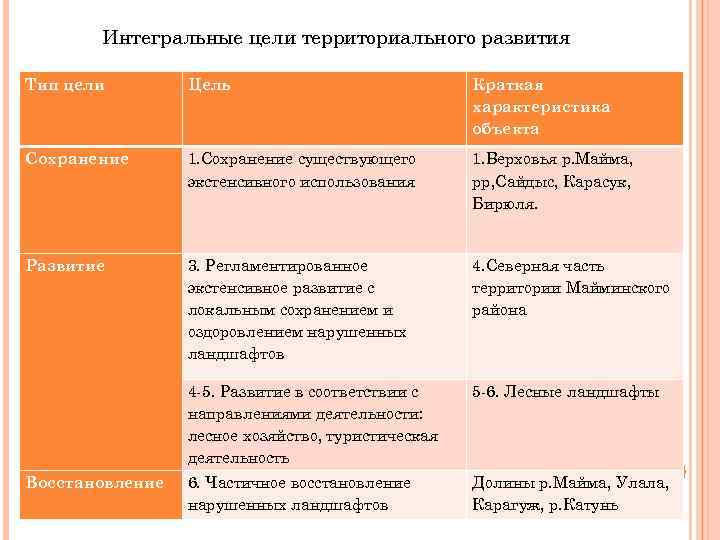 Интегральные цели территориального развития

| Тип цели | Цель | Краткая характеристика объекта |
|---|---|---|
| Сохранение | 1.Сохранение существующего экстенсивного использования | 1.Верховья р.Майма, рр,Сайдыс, Карасук, Бирюля. |
| Развитие | 3. Регламентированное экстенсивное развитие с локальным сохранением и оздоровлением нарушенных ландшафтов | 4.Северная часть территории Майминского района |
| | 4-5. Развитие в соответствии с направлениями деятельности: лесное хозяйство, туристическая деятельность | 5-6. Лесные ландшафты |
| Восстановление | 6. Частичное восстановление нарушенных ландшафтов | Долины р.Майма, Улала, Карагуж, р.Катунь |